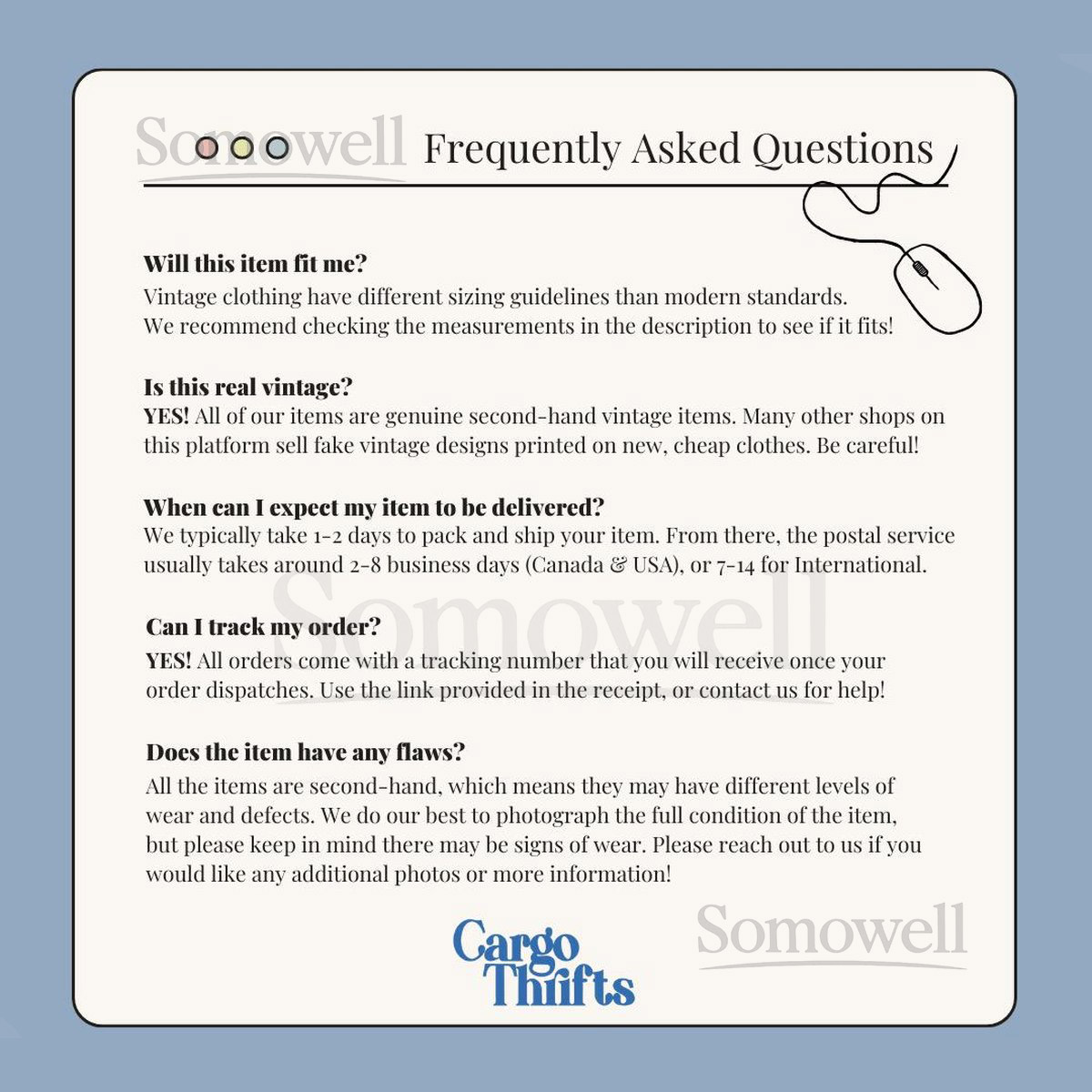 Frequently Asked Questions

Will this item fit me?
Vintage clothing have different sizing guidelines than modern standards. We recommend checking the measurements in the description to see if it fits!

Is this real vintage?
YES! All of our items are genuine second-hand vintage items. Many other shops on this platform sell fake vintage designs printed on new, cheap clothes. Be careful!

When can I expect my item to be delivered?
We typically take 1-2 days to pack and ship your item. From there, the postal service usually takes around 2-8 business days (Canada & USA), or 7-14 for International.

Can I track my order?
YES! All orders come with a tracking number that you will receive once your order dispatches. Use the link provided in the receipt, or contact us for help!

Does the item have any flaws?
All the items are second-hand, which means they may have different levels of wear and defects. We do our best to photograph the full condition of the item, but please keep in mind there may be signs of wear. Please reach out to us if you would like any additional photos or more information!

Cargo Thrifts

Somowell